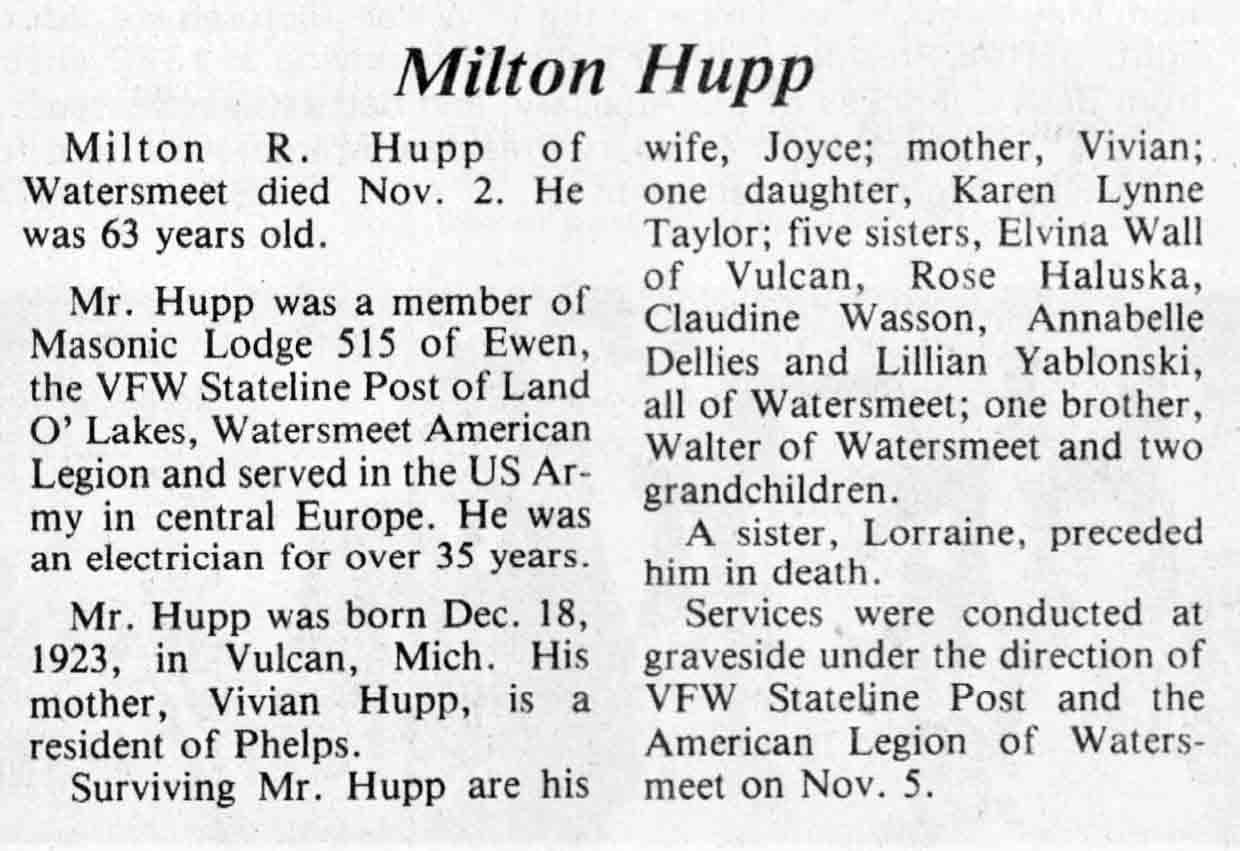 Milton Hupp

Milton R. Hupp of Watersmeet died Nov. 2. He was 63 years old.

Mr. Hupp was a member of Masonic Lodge 515 of Ewen, the VFW Stateline Post of Land O' Lakes, Watersmeet American Legion and served in the US Army in central Europe. He was an electrician for over 35 years.

Mr. Hupp was born Dec. 18, 1923, in Vulcan, Mich. His mother, Vivian Hupp, is a resident of Phelps.

Surviving Mr. Hupp are his wife, Joyce; mother, Vivian; one daughter, Karen Lynne Taylor; five sisters, Elvina Wall of Vulcan, Rose Haluska, Claudine Wasson, Annabelle Dellies and Lillian Yablonski, all of Watersmeet; one brother, Walter of Watersmeet and two grandchildren.

A sister, Lorraine, preceded him in death.

Services were conducted at graveside under the direction of VFW Stateline Post and the American Legion of Watersmeet on Nov. 5.